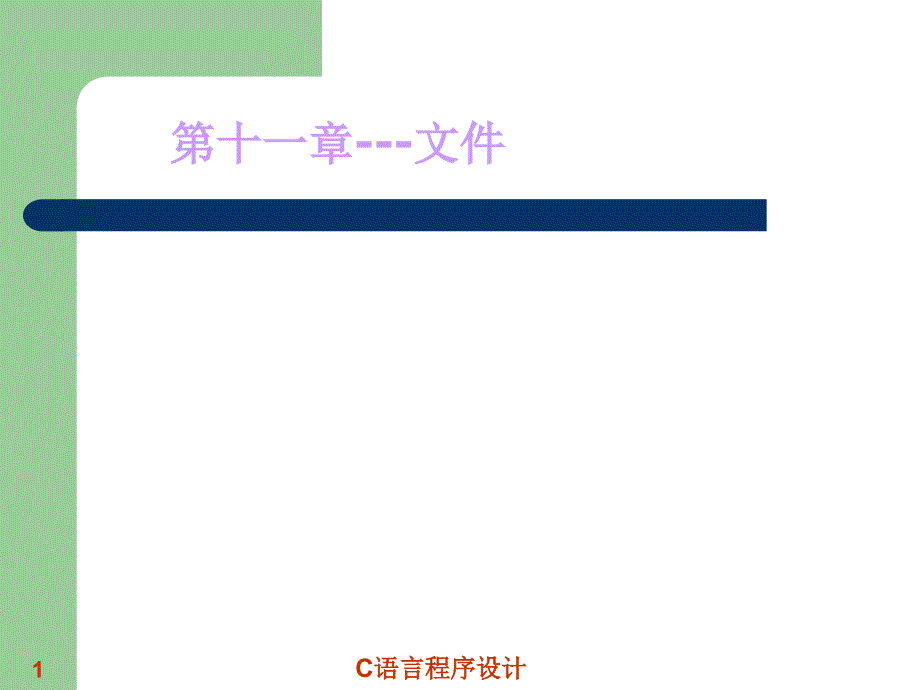 第十一章---文件

1

C语言程序设计